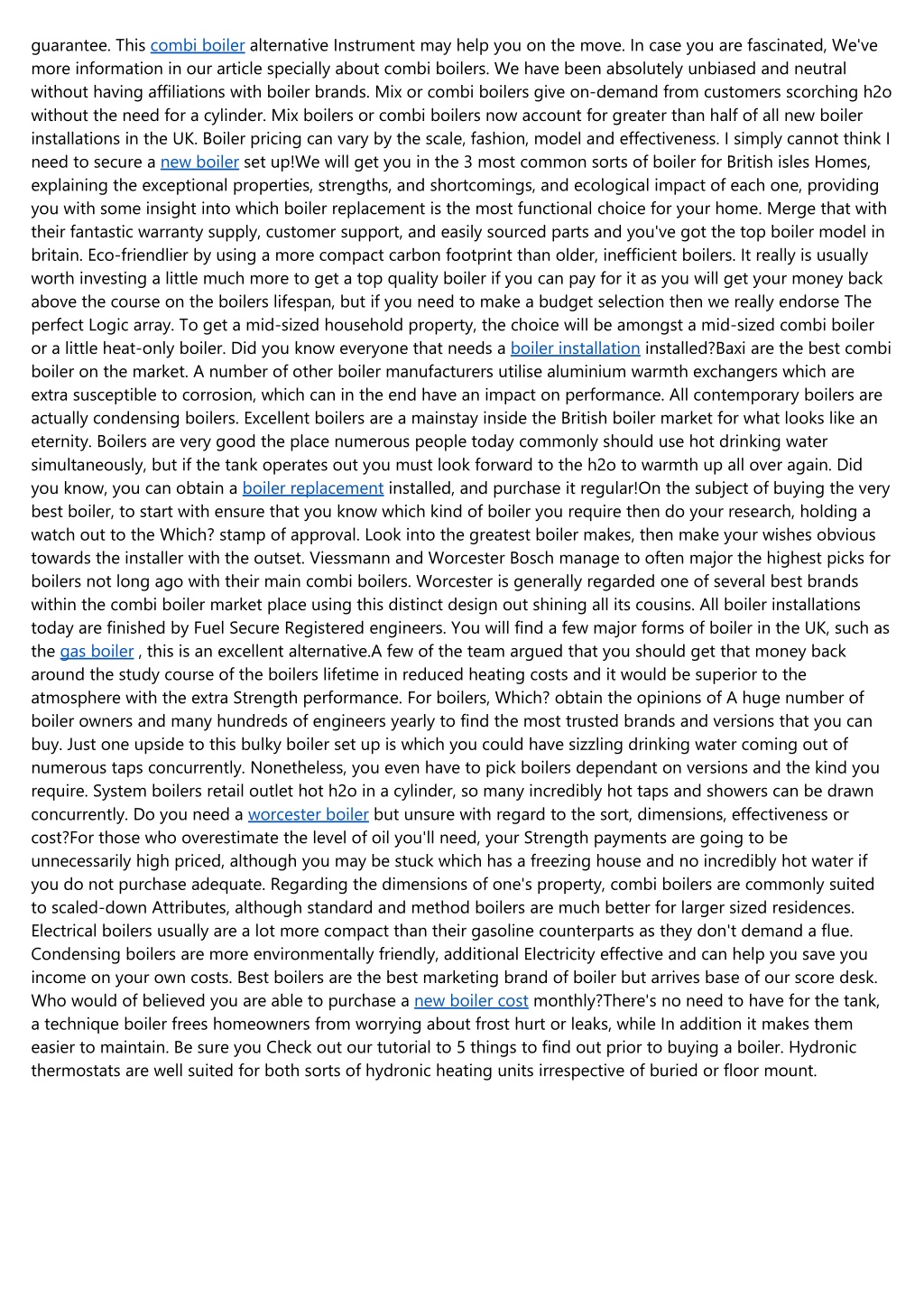 guarantee. This combi boiler alternative Instrument may help you on the move. In case you are fascinated, We've more information in our article specially about combi boilers. We have been absolutely unbiased and neutral without having affiliations with boiler brands. Mix or combi boilers give on-demand from customers scorching h2o without the need for a cylinder. Mix boilers or combi boilers now account for greater than half of all new boiler installations in the UK. Boiler pricing can vary by the scale, fashion, model and effectiveness. I simply cannot think I need to secure a new boiler set up!We will get you in the 3 most common sorts of boiler for British isles Homes, explaining the exceptional properties, strengths, and shortcomings, and ecological impact of each one, providing you with some insight into which boiler replacement is the most functional choice for your home. Merge that with their fantastic warranty supply, customer support, and easily sourced parts and you've got the top boiler model in britain. Eco-friendlier by using a more compact carbon footprint than older, inefficient boilers. It really is usually worth investing a little much more to get a top quality boiler if you can pay for it as you will get your money back above the course on the boilers lifespan, but if you need to make a budget selection then we really endorse The perfect Logic array. To get a mid-sized household property, the choice will be amongst a mid-sized combi boiler or a little heat-only boiler. Did you know everyone that needs a boiler installation installed?Baxi are the best combi boiler on the market. A number of other boiler manufacturers utilise aluminium warmth exchangers which are extra susceptible to corrosion, which can in the end have an impact on performance. All contemporary boilers are actually condensing boilers. Excellent boilers are a mainstay inside the British boiler market for what looks like an eternity. Boilers are very good the place numerous people today commonly should use hot drinking water simultaneously, but if the tank operates out you must look forward to the h2o to warmth up all over again. Did you know, you can obtain a boiler replacement installed, and purchase it regular!On the subject of buying the very best boiler, to start with ensure that you know which kind of boiler you require then do your research, holding a watch out to the Which? stamp of approval. Look into the greatest boiler makes, then make your wishes obvious towards the installer with the outset. Viessmann and Worcester Bosch manage to often major the highest picks for boilers not long ago with their main combi boilers. Worcester is generally regarded one of several best brands within the combi boiler market place using this distinct design out shining all its cousins. All boiler installations today are finished by Fuel Secure Registered engineers. You will find a few major forms of boiler in the UK, such as the gas boiler , this is an excellent alternative.A few of the team argued that you should get that money back around the study course of the boilers lifetime in reduced heating costs and it would be superior to the atmosphere with the extra Strength performance. For boilers, Which? obtain the opinions of A huge number of boiler owners and many hundreds of engineers yearly to find the most trusted brands and versions that you can buy. Just one upside to this bulky boiler set up is which you could have sizzling drinking water coming out of numerous taps concurrently. Nonetheless, you even have to pick boilers dependant on versions and the kind you require. System boilers retail outlet hot h2o in a cylinder, so many incredibly hot taps and showers can be drawn concurrently. Do you need a worcester boiler but unsure with regard to the sort, dimensions, effectiveness or cost?For those who overestimate the level of oil you'll need, your Strength payments are going to be unnecessarily high priced, although you may be stuck which has a freezing house and no incredibly hot water if you do not purchase adequate. Regarding the dimensions of one's property, combi boilers are commonly suited to scaled-down Attributes, although standard and method boilers are much better for larger sized residences. Electrical boilers usually are a lot more compact than their gasoline counterparts as they don't demand a flue. Condensing boilers are more environmentally friendly, additional Electricity effective and can help you save you income on your own costs. Best boilers are the best marketing brand of boiler but arrives base of our score desk. Who would of believed you are able to purchase a new boiler cost monthly?There's no need to have for the tank, a technique boiler frees homeowners from worrying about frost hurt or leaks, while In addition it makes them easier to maintain. Be sure you Check out our tutorial to 5 things to find out prior to buying a boiler. Hydronic thermostats are well suited for both sorts of hydronic heating units irrespective of buried or floor mount.